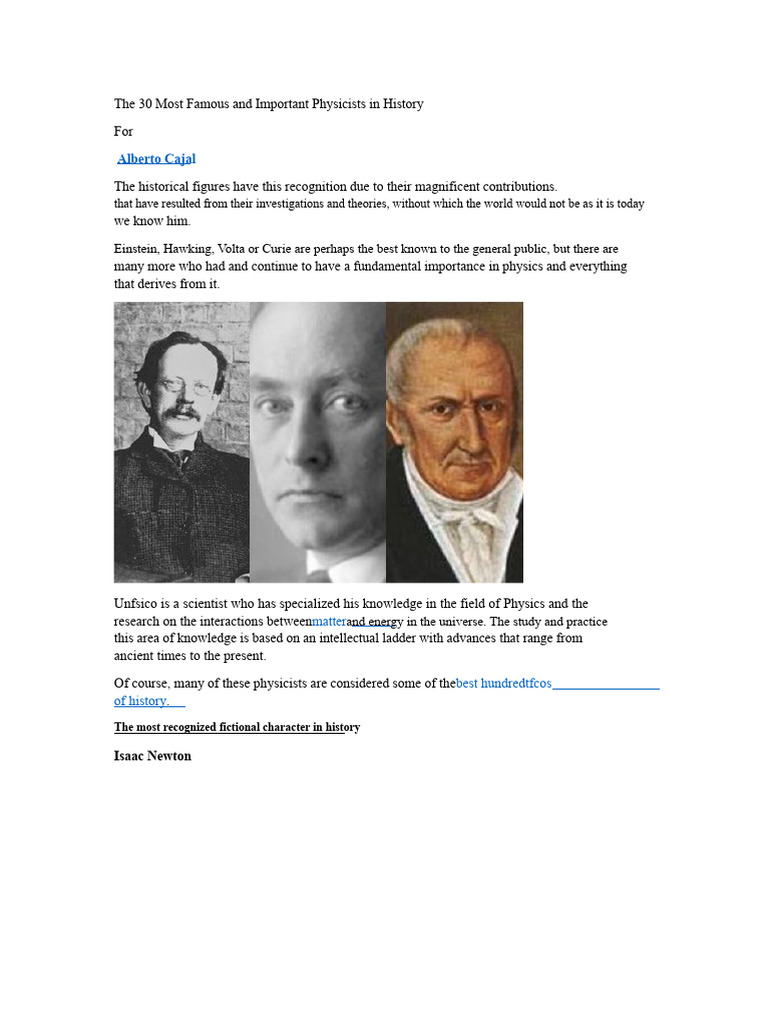 The 30 Most Famous and Important Physicists in History

For

Alberto Cajal

The historical figures have this recognition due to their magnificent contributions. that have resulted from their investigations and theories, without which the world would not be as it is today we know him.

Einstein, Hawking, Volta or Curie are perhaps the best known to the general public, but there are many more who had and continue to have a fundamental importance in physics and everything that derives from it.

Unfsico is a scientist who has specialized his knowledge in the field of Physics and the research on the interactions betweenmatterand energy in the universe. The study and practice this area of knowledge is based on an intellectual ladder with advances that range from ancient times to the present.

Of course, many of these physicists are considered some of thebest hundredtfcos of history.

The most recognized fictional character in history

Isaac Newton